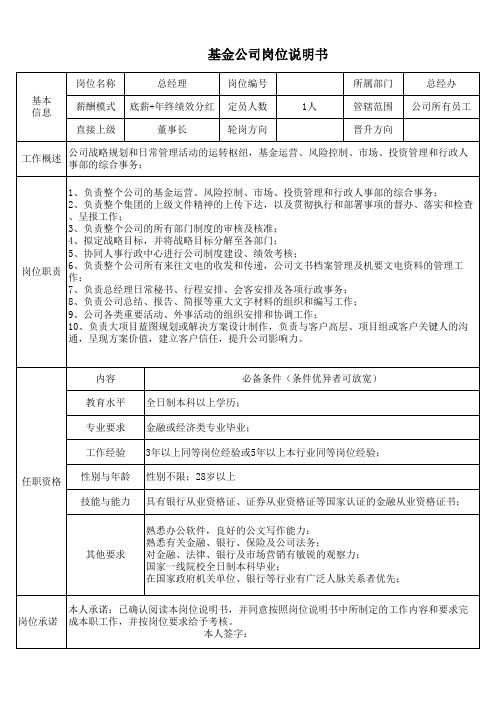 基金公司岗位说明书

| 基本信息 | 岗位名称 | 总经理 | 岗位编号 | | 所属部门 | 总经办 |
|---|---|---|---|---|---|---|
| | 薪酬模式 | 底薪+年终绩效分红 | 定员人数 | 1人 | 管辖范围 | 公司所有员工 |
| | 直接上级 | 董事长 | 轮岗方向 | | 晋升方向 | |

| 工作概述 | 公司战略规划和日常管理活动的运转枢纽，基金运营、风险控制、市场、投资管理和行政人事部的综合事务； |
|---|---|
| 岗位职责 | 1、负责整个公司的基金运营、风险控制、市场、投资管理和行政人事部的综合事务；<br>2、负责整个集团的上级文件精神的上传下达，以及贯彻执行和部署事项的督办、落实和检查、呈报工作；<br>3、负责整个公司的所有部门制度的审核及核准；<br>4、拟定战略目标，并将战略目标分解至各部门；<br>5、协同人事行政中心进行公司制度建设、绩效考核；<br>6、负责整个公司所有来往文电的收发和传递，公司文书档案管理及机要文电资料的管理工作；<br>7、负责总经理日常秘书、行程安排、会客安排及各项行政事务；<br>8、负责公司总结、报告、简报等重大文字材料的组织和编写工作；<br>9、公司各类重要活动、外事活动的组织安排和协调工作；<br>10、负责大项目蓝图规划或解决方案设计制作，负责与客户高层、项目组或客户关键人的沟通，呈现方案价值，建立客户信任，提升公司影响力。 |

| 任职资格 | 内容 | 必备条件（条件优异者可放宽） |
|---|---|---|
| | 教育水平 | 全日制本科以上学历； |
| | 专业要求 | 金融或经济类专业毕业； |
| | 工作经验 | 3年以上同等岗位经验或5年以上本行业同等岗位经验； |
| | 性别与年龄 | 性别不限；28岁以上 |
| | 技能与能力 | 具有银行从业资格证、证券从业资格证等国家认证的金融从业资格证书； |
| | 其他要求 | 熟悉办公软件，良好的公文写作能力；<br>熟悉有关金融、银行、保险及公司法务；<br>对金融、法律、银行及市场营销有敏锐的观察力；<br>国家一线院校全日制本科毕业；<br>在国家政府机关单位、银行等行业有广泛人脉关系者优先； |

| 岗位承诺 | 本人承诺：已确认阅读本岗位说明书，并同意按照岗位说明书中所制定的工作内容和要求完成本职工作，并按岗位要求给予考核。<br>本人签字： |
|---|---|